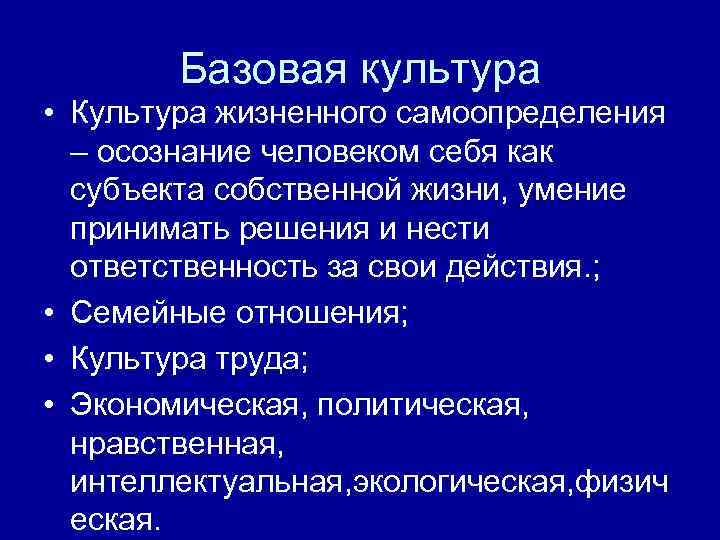 Базовая культура

• Культура жизненного самоопределения – осознание человеком себя как субъекта собственной жизни, умение принимать решения и нести ответственность за свои действия.;
• Семейные отношения;
• Культура труда;
• Экономическая, политическая, нравственная, интеллектуальная,экологическая,физическая.